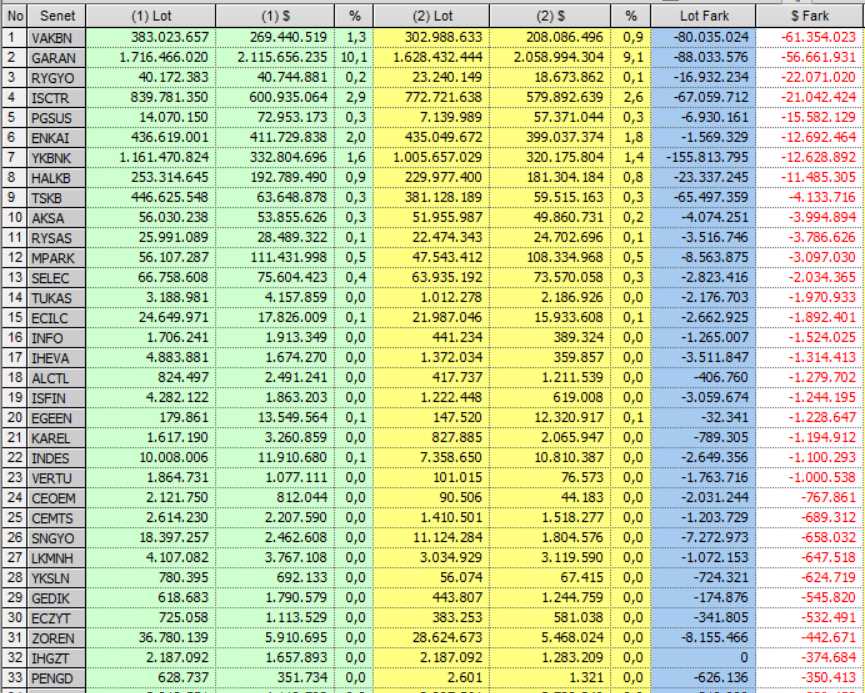 | No | Senet | (1) Lot | (1) $ | % | (2) Lot | (2) $ | % | Lot Fark | $ Fark |
|---|---|---|---|---|---|---|---|---|---|
| 1 | VAKBN | 383.023.657 | 269.440.519 | 1,3 | 302.988.633 | 208.086.496 | 0,9 | -80.035.024 | -61.354.023 |
| 2 | GARAN | 1.716.466.020 | 2.115.656.235 | 10,1 | 1.628.432.444 | 2.058.994.304 | 9,1 | -88.033.576 | -56.661.931 |
| 3 | RYGYO | 40.172.383 | 40.744.881 | 0,2 | 23.240.149 | 18.673.862 | 0,1 | -16.932.234 | -22.071.020 |
| 4 | ISCTR | 839.781.350 | 600.935.064 | 2,9 | 772.721.638 | 579.892.639 | 2,6 | -67.059.712 | -21.042.424 |
| 5 | PGSUS | 14.070.150 | 72.953.173 | 0,3 | 7.139.989 | 57.371.044 | 0,3 | -6.930.161 | -15.582.129 |
| 6 | ENKAI | 436.619.001 | 411.729.838 | 2,0 | 435.049.672 | 399.037.374 | 1,8 | -1.569.329 | -12.692.464 |
| 7 | YKBNK | 1.161.470.824 | 332.804.696 | 1,6 | 1.005.657.029 | 320.175.804 | 1,4 | -155.813.795 | -12.628.892 |
| 8 | HALKB | 253.314.645 | 192.789.490 | 0,9 | 229.977.400 | 181.304.184 | 0,8 | -23.337.245 | -11.485.305 |
| 9 | TSKB | 446.625.548 | 63.648.878 | 0,3 | 381.128.189 | 59.515.163 | 0,3 | -65.497.359 | -4.133.716 |
| 10 | AKSA | 56.030.238 | 53.855.626 | 0,3 | 51.955.987 | 49.860.731 | 0,2 | -4.074.251 | -3.994.894 |
| 11 | RYSAS | 25.991.089 | 28.489.322 | 0,1 | 22.474.343 | 24.702.696 | 0,1 | -3.516.746 | -3.786.626 |
| 12 | MPARK | 56.107.287 | 111.431.998 | 0,5 | 47.543.412 | 108.334.968 | 0,5 | -8.563.875 | -3.097.030 |
| 13 | SELEC | 66.758.608 | 75.604.423 | 0,4 | 63.935.192 | 73.570.058 | 0,3 | -2.823.416 | -2.034.365 |
| 14 | TUKAS | 3.188.981 | 4.157.859 | 0,0 | 1.012.278 | 2.186.926 | 0,0 | -2.176.703 | -1.970.933 |
| 15 | ECILC | 24.649.971 | 17.826.009 | 0,1 | 21.987.046 | 15.933.608 | 0,1 | -2.662.925 | -1.892.401 |
| 16 | INFO | 1.706.241 | 1.913.349 | 0,0 | 441.234 | 389.324 | 0,0 | -1.265.007 | -1.524.025 |
| 17 | IHEVA | 4.883.881 | 1.674.270 | 0,0 | 1.372.034 | 359.857 | 0,0 | -3.511.847 | -1.314.413 |
| 18 | ALCTL | 824.497 | 2.491.241 | 0,0 | 417.737 | 1.211.539 | 0,0 | -406.760 | -1.279.702 |
| 19 | ISFIN | 4.282.122 | 1.863.203 | 0,0 | 1.222.448 | 619.008 | 0,0 | -3.059.674 | -1.244.195 |
| 20 | EGEEN | 179.861 | 13.549.564 | 0,1 | 147.520 | 12.320.917 | 0,1 | -32.341 | -1.228.647 |
| 21 | KAREL | 1.617.190 | 3.260.859 | 0,0 | 827.885 | 2.065.947 | 0,0 | -789.305 | -1.194.912 |
| 22 | INDES | 10.008.006 | 11.910.680 | 0,1 | 7.358.650 | 10.810.387 | 0,0 | -2.649.356 | -1.100.293 |
| 23 | VERTU | 1.864.731 | 1.077.111 | 0,0 | 101.015 | 76.573 | 0,0 | -1.763.716 | -1.000.538 |
| 24 | CEOEM | 2.121.750 | 812.044 | 0,0 | 90.506 | 44.183 | 0,0 | -2.031.244 | -767.861 |
| 25 | CEMTS | 2.614.230 | 2.207.590 | 0,0 | 1.410.501 | 1.518.277 | 0,0 | -1.203.729 | -689.312 |
| 26 | SNGYO | 18.397.257 | 2.462.608 | 0,0 | 11.124.284 | 1.804.576 | 0,0 | -7.272.973 | -658.032 |
| 27 | LKMNH | 4.107.082 | 3.767.108 | 0,0 | 3.034.929 | 3.119.590 | 0,0 | -1.072.153 | -647.518 |
| 28 | YKSLN | 780.395 | 692.133 | 0,0 | 56.074 | 67.415 | 0,0 | -724.321 | -624.719 |
| 29 | GEDIK | 618.683 | 1.790.579 | 0,0 | 443.807 | 1.244.759 | 0,0 | -174.876 | -545.820 |
| 30 | ECZYT | 725.058 | 1.113.529 | 0,0 | 383.253 | 581.038 | 0,0 | -341.805 | -532.491 |
| 31 | ZOREN | 36.780.139 | 5.910.695 | 0,0 | 28.624.673 | 5.468.024 | 0,0 | -8.155.466 | -442.671 |
| 32 | IHGZT | 2.187.092 | 1.657.893 | 0,0 | 2.187.092 | 1.283.209 | 0,0 | 0 | -374.684 |
| 33 | PENGD | 628.737 | 351.734 | 0,0 | 2.601 | 1.321 | 0,0 | -626.136 | -350.413 |